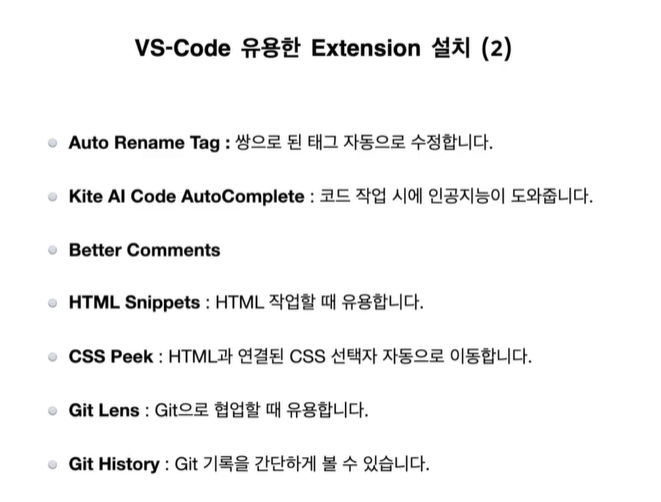 VS-Code 유용한 Extension 설치 (2)

• Auto Rename Tag : 쌍으로 된 태그 자동으로 수정합니다.

• Kite AI Code AutoComplete : 코드 작업 시에 인공지능이 도와줍니다.

• Better Comments

• HTML Snippets : HTML 작업할 때 유용합니다.

• CSS Peek : HTML과 연결된 CSS 선택자 자동으로 이동합니다.

• Git Lens : Git으로 협업할 때 유용합니다.

• Git History : Git 기록을 간단하게 볼 수 있습니다.